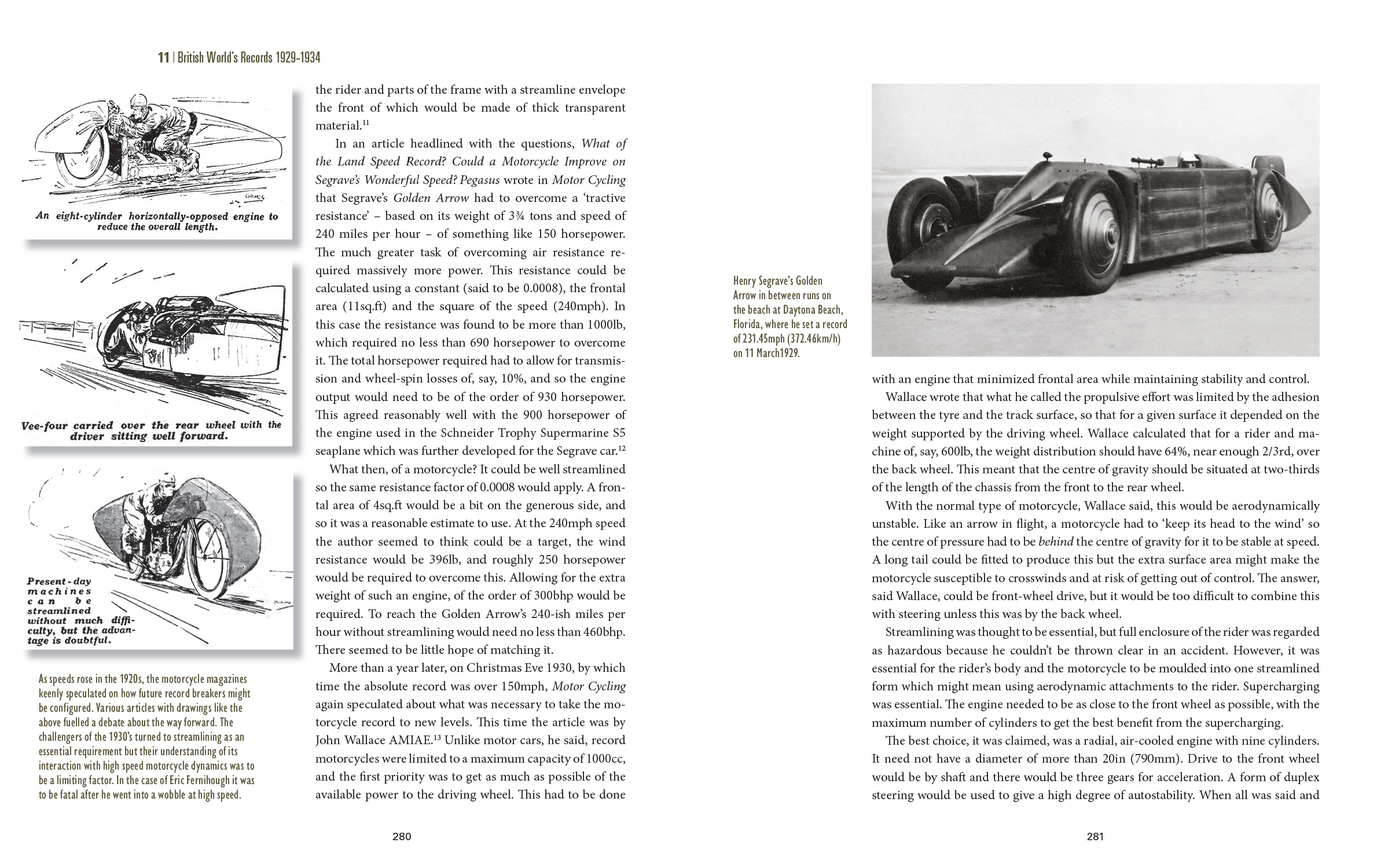 11 | British World's Records 1929-1934

An eight-cylinder horizontally-opposed engine to reduce the overall length.

Vee-four carried over the rear wheel with the driver sitting well forward.

Present-day machines can be streamlined without much difficulty, but the advantage is doubtful.

As speeds rose in the 1920s, the motorcycle magazines keenly speculated on how future record breakers might be configured. Various articles with drawings like the above fuelled a debate about the way forward. The challengers of the 1930's turned to streamlining as an essential requirement but their understanding of its interaction with high speed motorcycle dynamics was to be a limiting factor. In the case of Eric Fernihough it was to be fatal after he went into a wobble at high speed.

the rider and parts of the frame with a streamline envelope the front of which would be made of thick transparent material.$^{11}$

In an article headlined with the questions, What of the Land Speed Record? Could a Motorcycle Improve on Segrave's Wonderful Speed? Pegasus wrote in Motor Cycling that Segrave's Golden Arrow had to overcome a 'tractive resistance' – based on its weight of 3¾ tons and speed of 240 miles per hour – of something like 150 horsepower. The much greater task of overcoming air resistance required massively more power. This resistance could be calculated using a constant (said to be 0.0008), the frontal area (11sq.ft) and the square of the speed (240mph). In this case the resistance was found to be more than 1000lb, which required no less than 690 horsepower to overcome it. The total horsepower required had to allow for transmission and wheel-spin losses of, say, 10%, and so the engine output would need to be of the order of 930 horsepower. This agreed reasonably well with the 900 horsepower of the engine used in the Schneider Trophy Supermarine S5 seaplane which was further developed for the Segrave car.$^{12}$

What then, of a motorcycle? It could be well streamlined so the same resistance factor of 0.0008 would apply. A frontal area of 4sq.ft would be a bit on the generous side, and so it was a reasonable estimate to use. At the 240mph speed the author seemed to think could be a target, the wind resistance would be 396lb, and roughly 250 horsepower would be required to overcome this. Allowing for the extra weight of such an engine, of the order of 300bhp would be required. To reach the Golden Arrow's 240-ish miles per hour without streamlining would need no less than 460bhp. There seemed to be little hope of matching it.

More than a year later, on Christmas Eve 1930, by which time the absolute record was over 150mph, Motor Cycling again speculated about what was necessary to take the motorcycle record to new levels. This time the article was by John Wallace AMIAE.$^{13}$ Unlike motor cars, he said, record motorcycles were limited to a maximum capacity of 1000cc, and the first priority was to get as much as possible of the available power to the driving wheel. This had to be done

280

Henry Segrave's Golden Arrow in between runs on the beach at Daytona Beach, Florida, where he set a record of 231.45mph (372.46km/h) on 11 March1929.

with an engine that minimized frontal area while maintaining stability and control.

Wallace wrote that what he called the propulsive effort was limited by the adhesion between the tyre and the track surface, so that for a given surface it depended on the weight supported by the driving wheel. Wallace calculated that for a rider and machine of, say, 600lb, the weight distribution should have 64%, near enough 2/3rd, over the back wheel. This meant that the centre of gravity should be situated at two-thirds of the length of the chassis from the front to the rear wheel.

With the normal type of motorcycle, Wallace said, this would be aerodynamically unstable. Like an arrow in flight, a motorcycle had to 'keep its head to the wind' so the centre of pressure had to be behind the centre of gravity for it to be stable at speed. A long tail could be fitted to produce this but the extra surface area might make the motorcycle susceptible to crosswinds and at risk of getting out of control. The answer, said Wallace, could be front-wheel drive, but it would be too difficult to combine this with steering unless this was by the back wheel.

Streamlining was thought to be essential, but full enclosure of the rider was regarded as hazardous because he couldn't be thrown clear in an accident. However, it was essential for the rider's body and the motorcycle to be moulded into one streamlined form which might mean using aerodynamic attachments to the rider. Supercharging was essential. The engine needed to be as close to the front wheel as possible, with the maximum number of cylinders to get the best benefit from the supercharging.

The best choice, it was claimed, was a radial, air-cooled engine with nine cylinders. It need not have a diameter of more than 20in (790mm). Drive to the front wheel would be by shaft and there would be three gears for acceleration. A form of duplex steering would be used to give a high degree of autostability. When all was said and

281